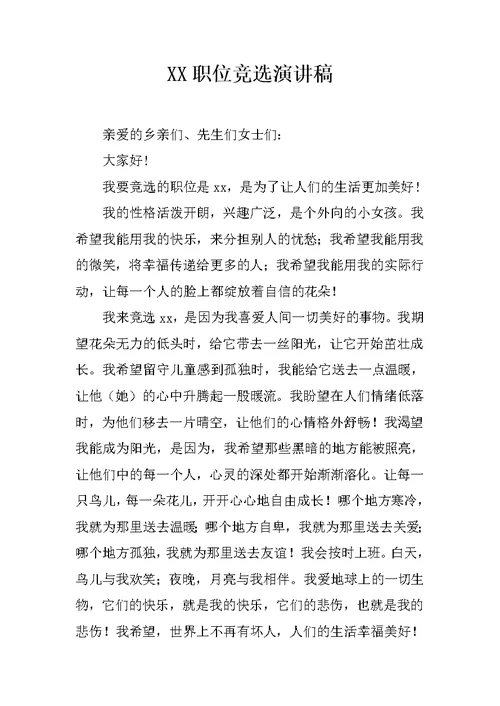 XX职位竞选演讲稿

亲爱的乡亲们、先生们女士们：

大家好！

我要竞选的职位是xx，是为了让人们的生活更加美好！

我的性格活泼开朗，兴趣广泛，是个外向的小女孩。我希望我能用我的快乐，来分担别人的忧愁；我希望我能用我的微笑，将幸福传递给更多的人；我希望我能用我的实际行动，让每一个人的脸上都绽放着自信的花朵！

我来竞选xx，是因为我喜爱人间一切美好的事物。我期望花朵无力的低头时，给它带去一丝阳光，让它开始茁壮成长。我希望留守儿童感到孤独时，我能给它送去一点温暖，让他（她）的心中升腾起一股暖流。我盼望在人们情绪低落时，为他们移去一片晴空，让他们的心情格外舒畅！我渴望我能成为阳光，是因为，我希望那些黑暗的地方能被照亮，让他们中的每一个人，心灵的深处都开始渐渐溶化。让每一只鸟儿，每一朵花儿，开开心心地自由成长！哪个地方寒冷，我就为那里送去温暖；哪个地方自卑，我就为那里送去关爱；哪个地方孤独，我就为那里送去友谊！我会按时上班。白天，鸟儿与我欢笑；夜晚，月亮与我相伴。我爱地球上的一切生物，它们的快乐，就是我的快乐，它们的悲伤，也就是我的悲伤！我希望，世界上不再有坏人，人们的生活幸福美好！